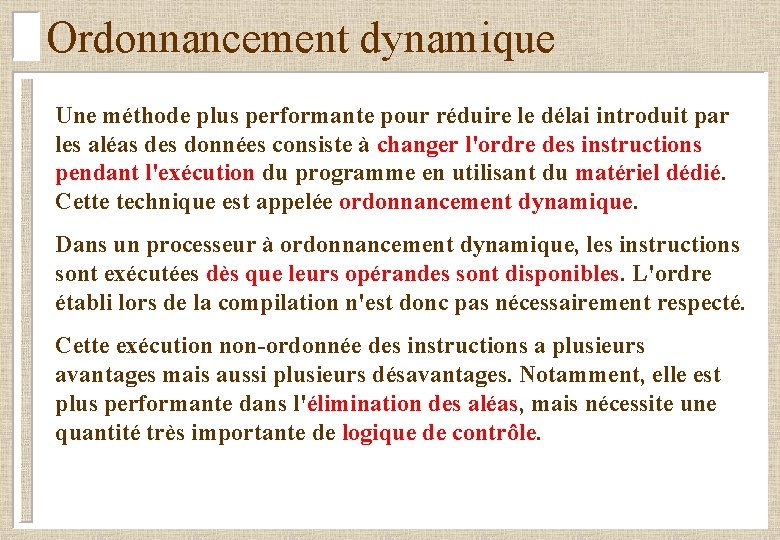 Ordonnancement dynamique

Une méthode plus performante pour réduire le délai introduit par les aléas des données consiste à changer l'ordre des instructions pendant l'exécution du programme en utilisant du matériel dédié. Cette technique est appelée ordonnancement dynamique.

Dans un processeur à ordonnancement dynamique, les instructions sont exécutées dès que leurs opérandes sont disponibles. L'ordre établi lors de la compilation n'est donc pas nécessairement respecté.

Cette exécution non-ordonnée des instructions a plusieurs avantages mais aussi plusieurs désavantages. Notamment, elle est plus performante dans l'élimination des aléas, mais nécessite une quantité très importante de logique de contrôle.